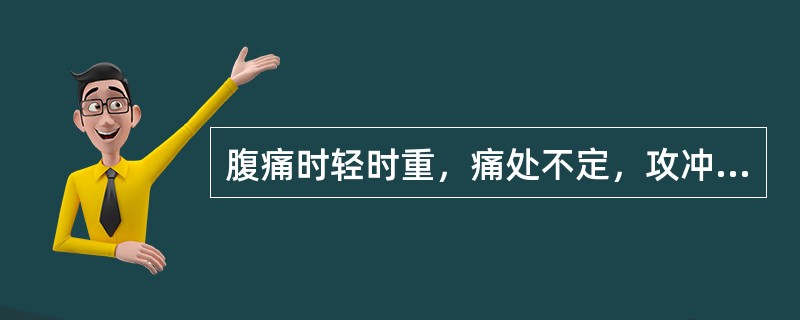 腹痛时轻时重，痛处不定，攻冲...